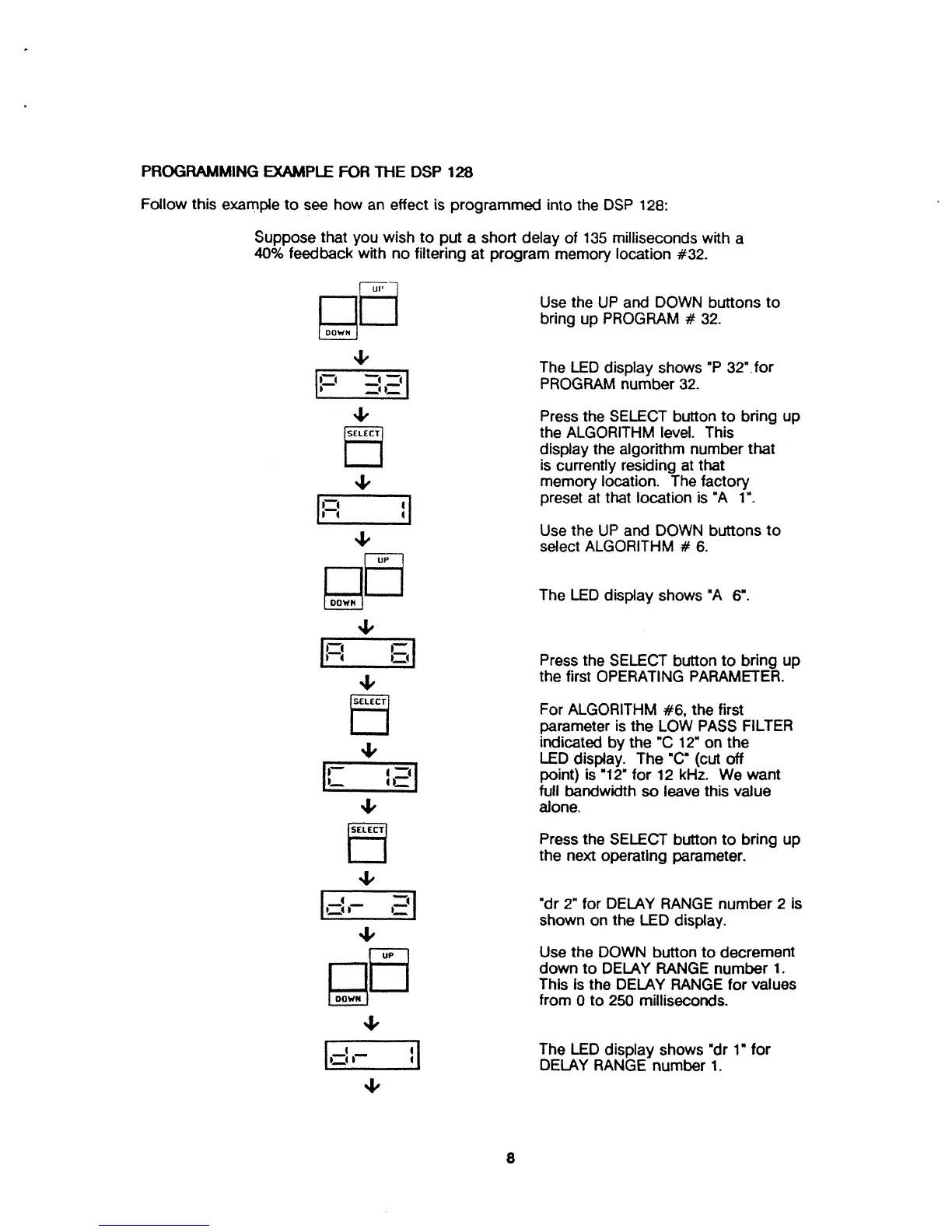 PROGRAMMING EXAMPLE FOR THE DSP 128

Follow this example to see how an effect is programmed into the DSP 128:

Suppose that you wish to put a short delay of 135 milliseconds with a 40% feedback with no filtering at program memory location #32.

UP
DOWN

P 32

SELECT

A 1

UP
DOWN

A 6

SELECT

C 12

SELECT

dr 2

UP
DOWN

dr 1

Use the UP and DOWN buttons to bring up PROGRAM # 32.

The LED display shows "P 32" for PROGRAM number 32.

Press the SELECT button to bring up the ALGORITHM level. This display the algorithm number that is currently residing at that memory location. The factory preset at that location is "A 1".

Use the UP and DOWN buttons to select ALGORITHM # 6.

The LED display shows "A 6".

Press the SELECT button to bring up the first OPERATING PARAMETER.

For ALGORITHM #6, the first parameter is the LOW PASS FILTER indicated by the "C 12" on the LED display. The "C" (cut off point) is "12" for 12 kHz. We want full bandwidth so leave this value alone.

Press the SELECT button to bring up the next operating parameter.

"dr 2" for DELAY RANGE number 2 is shown on the LED display.

Use the DOWN button to decrement down to DELAY RANGE number 1. This is the DELAY RANGE for values from 0 to 250 milliseconds.

The LED display shows "dr 1" for DELAY RANGE number 1.

8